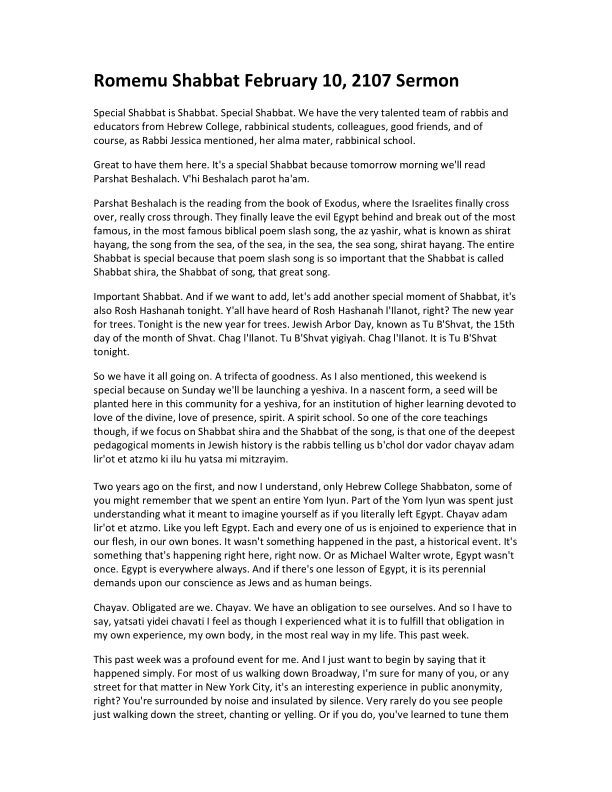 Romemu Shabbat February 10, 2107 Sermon

Special Shabbat is Shabbat. Special Shabbat. We have the very talented team of rabbis and educators from Hebrew College, rabbinical students, colleagues, good friends, and of course, as Rabbi Jessica mentioned, her alma mater, rabbinical school.

Great to have them here. It's a special Shabbat because tomorrow morning we'll read Parshat Beshalach. V'hi Beshalach parot ha'am.

Parshat Beshalach is the reading from the book of Exodus, where the Israelites finally cross over, really cross through. They finally leave the evil Egypt behind and break out of the most famous, in the most famous biblical poem slash song, the az yashir, what is known as shirat hayang, the song from the sea, of the sea, in the sea, the sea song, shirat hayang. The entire Shabbat is special because that poem slash song is so important that the Shabbat is called Shabbat shira, the Shabbat of song, that great song.

Important Shabbat. And if we want to add, let's add another special moment of Shabbat, it's also Rosh Hashanah tonight. Y'all have heard of Rosh Hashanah l'Ilanot, right? The new year for trees. Tonight is the new year for trees. Jewish Arbor Day, known as Tu B'Shvat, the 15th day of the month of Shvat. Chag l'Ilanot. Tu B'Shvat yigiyah. Chag l'Ilanot. It is Tu B'Shvat tonight.

So we have it all going on. A trifecta of goodness. As I also mentioned, this weekend is special because on Sunday we'll be launching a yeshiva. In a nascent form, a seed will be planted here in this community for a yeshiva, for an institution of higher learning devoted to love of the divine, love of presence, spirit. A spirit school. So one of the core teachings though, if we focus on Shabbat shira and the Shabbat of the song, is that one of the deepest pedagogical moments in Jewish history is the rabbis telling us b'chol dor vador chayav adam lir'ot et atzmo ki ilu hu yatsa mi mitzrayim.

Two years ago on the first, and now I understand, only Hebrew College Shabbaton, some of you might remember that we spent an entire Yom Iyun. Part of the Yom Iyun was spent just understanding what it meant to imagine yourself as if you literally left Egypt. Chayav adam lir'ot et atzmo. Like you left Egypt. Each and every one of us is enjoined to experience that in our flesh, in our own bones. It wasn't something happened in the past, a historical event. It's something that's happening right here, right now. Or as Michael Walter wrote, Egypt wasn't once. Egypt is everywhere always. And if there's one lesson of Egypt, it is its perennial demands upon our conscience as Jews and as human beings.

Chayav. Obligated are we. Chayav. We have an obligation to see ourselves. And so I have to say, yatsati yidei chavati I feel as though I experienced what it is to fulfill that obligation in my own experience, my own body, in the most real way in my life. This past week.

This past week was a profound event for me. And I just want to begin by saying that it happened simply. For most of us walking down Broadway, I'm sure for many of you, or any street for that matter in New York City, it's an interesting experience in public anonymity, right? You're surrounded by noise and insulated by silence. Very rarely do you see people just walking down the street, chanting or yelling. Or if you do, you've learned to tune them